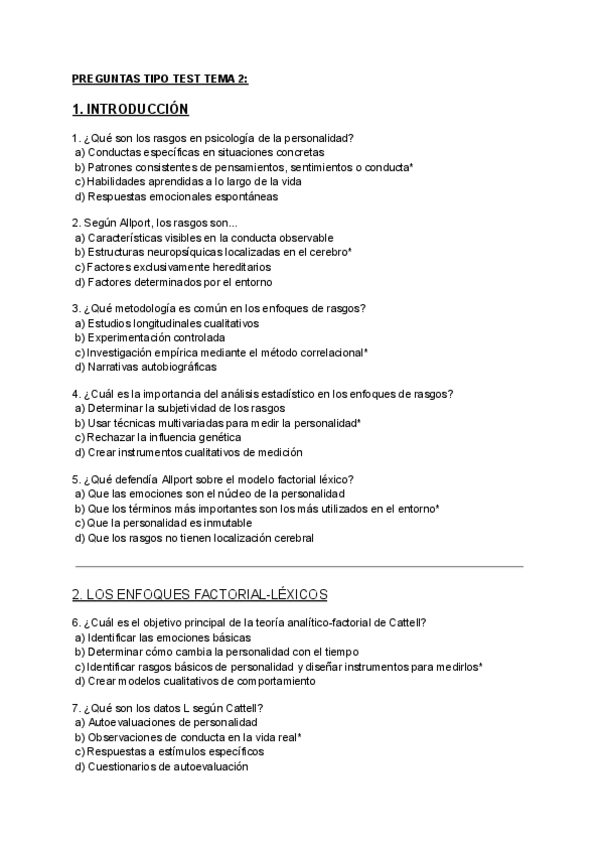 PREGUNTAS TIPO TEST TEMA 2:

1. INTRODUCCIÓN

1. ¿Qué son los rasgos en psicología de la personalidad?
a) Conductas específicas en situaciones concretas
b) Patrones consistentes de pensamientos, sentimientos o conducta*
c) Habilidades aprendidas a lo largo de la vida
d) Respuestas emocionales espontáneas

2. Según Allport, los rasgos son...
a) Características visibles en la conducta observable
b) Estructuras neuropsíquicas localizadas en el cerebro*
c) Factores exclusivamente hereditarios
d) Factores determinados por el entorno

3. ¿Qué metodología es común en los enfoques de rasgos?
a) Estudios longitudinales cualitativos
b) Experimentación controlada
c) Investigación empírica mediante el método correlacional*
d) Narrativas autobiográficas

4. ¿Cuál es la importancia del análisis estadístico en los enfoques de rasgos?
a) Determinar la subjetividad de los rasgos
b) Usar técnicas multivariadas para medir la personalidad*
c) Rechazar la influencia genética
d) Crear instrumentos cualitativos de medición

5. ¿Qué defendía Allport sobre el modelo factorial léxico?
a) Que las emociones son el núcleo de la personalidad
b) Que los términos más importantes son los más utilizados en el entorno*
c) Que la personalidad es inmutable
d) Que los rasgos no tienen localización cerebral

2. LOS ENFOQUES FACTORIAL-LÉXICOS

6. ¿Cuál es el objetivo principal de la teoría analítico-factorial de Cattell?
a) Identificar las emociones básicas
b) Determinar cómo cambia la personalidad con el tiempo
c) Identificar rasgos básicos de personalidad y diseñar instrumentos para medirlos*
d) Crear modelos cualitativos de comportamiento

7. ¿Qué son los datos L según Cattell?
a) Autoevaluaciones de personalidad
b) Observaciones de conducta en la vida real*
c) Respuestas a estímulos específicos
d) Cuestionarios de autoevaluación